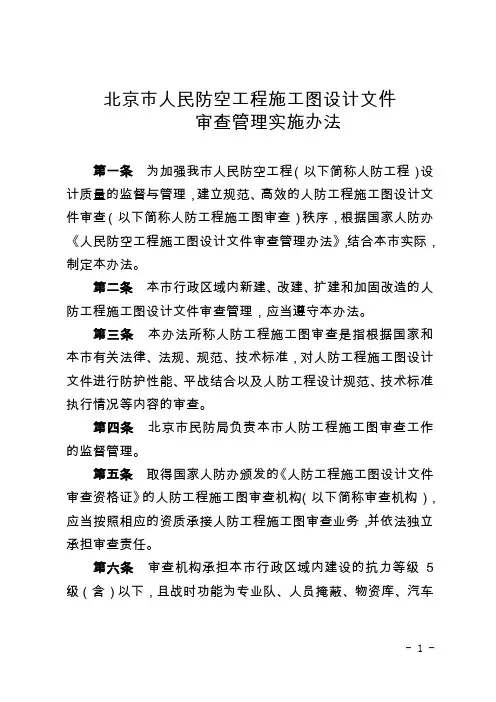 北京市人民防空工程施工图设计文件
审查管理实施办法

第一条 为加强我市人民防空工程（以下简称人防工程）设计质量的监督与管理，建立规范、高效的人防工程施工图设计文件审查（以下简称人防工程施工图审查）秩序，根据国家人防办《人民防空工程施工图设计文件审查管理办法》，结合本市实际，制定本办法。

第二条 本市行政区域内新建、改建、扩建和加固改造的人防工程施工图设计文件审查管理，应当遵守本办法。

第三条 本办法所称人防工程施工图审查是指根据国家和本市有关法律、法规、规范、技术标准，对人防工程施工图设计文件进行防护性能、平战结合以及人防工程设计规范、技术标准执行情况等内容的审查。

第四条 北京市民防局负责本市人防工程施工图审查工作的监督管理。

第五条 取得国家人防办颁发的《人防工程施工图设计文件审查资格证》的人防工程施工图审查机构（以下简称审查机构），应当按照相应的资质承接人防工程施工图审查业务，并依法独立承担审查责任。

第六条 审查机构承担本市行政区域内建设的抗力等级 5 级（含）以下，且战时功能为专业队、人员掩蔽、物资库、汽车

- 1 -